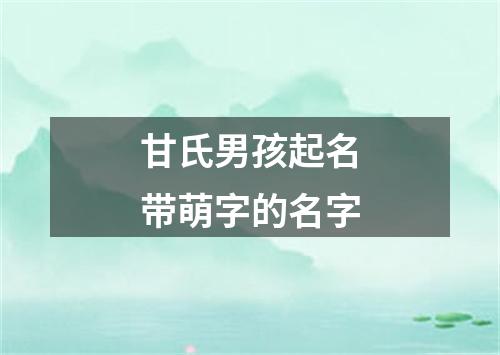 甘氏男孩起名
带萌字的名字